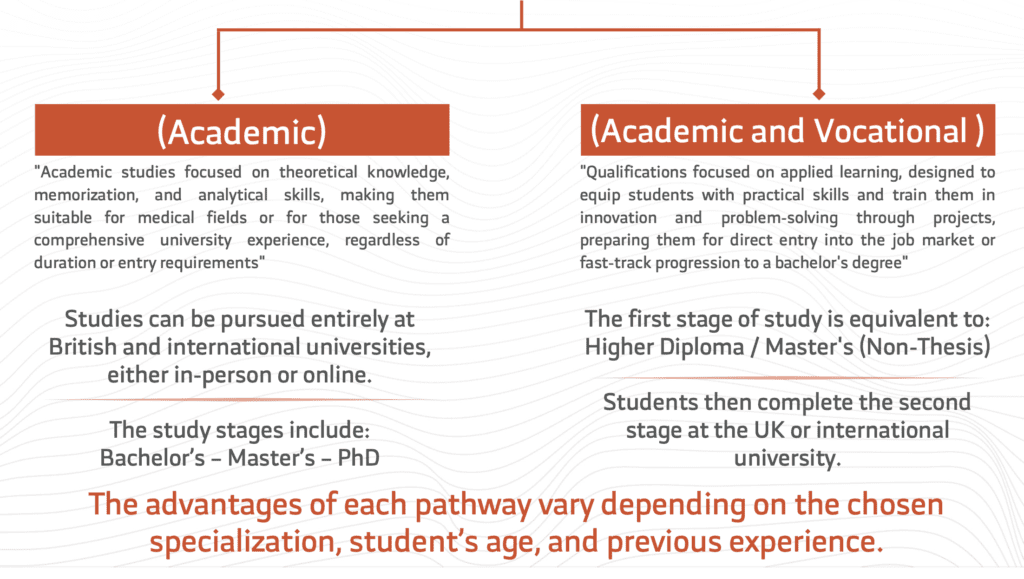 (Academic)

"Academic studies focused on theoretical knowledge, memorization, and analytical skills, making them suitable for medical fields or for those seeking a comprehensive university experience, regardless of duration or entry requirements"

Studies can be pursued entirely at British and international universities, either in-person or online.

The study stages include:
Bachelor's – Master's – PhD

(Academic and Vocational )

"Qualifications focused on applied learning, designed to equip students with practical skills and train them in innovation and problem-solving through projects, preparing them for direct entry into the job market or fast-track progression to a bachelor's degree"

The first stage of study is equivalent to:
Higher Diploma / Master's (Non-Thesis)

Students then complete the second stage at the UK or international university.

The advantages of each pathway vary depending on the chosen specialization, student's age, and previous experience.